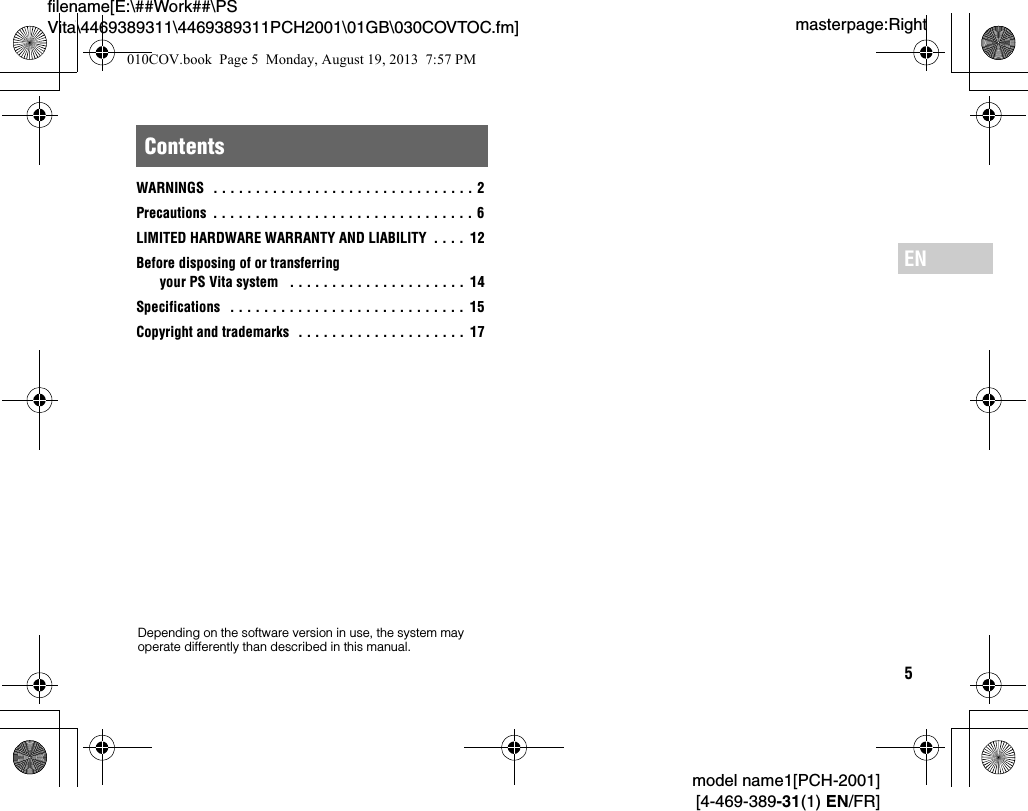 filename[E:\##Work##\PS Vita\4469389311\4469389311PCH2001\01GB\030COVTOC.fm]

masterpage:Right

010COV.book Page 5 Monday, August 19, 2013 7:57 PM

Contents

WARNINGS . . . . . . . . . . . . . . . . . . . . . . . . . . . . . . . 2
Precautions . . . . . . . . . . . . . . . . . . . . . . . . . . . . . . . 6
LIMITED HARDWARE WARRANTY AND LIABILITY . . . . 12
Before disposing of or transferring your PS Vita system . . . . . . . . . . . . . . . . . . . . . 14
Specifications . . . . . . . . . . . . . . . . . . . . . . . . . . . . 15
Copyright and trademarks . . . . . . . . . . . . . . . . . . . . 17

EN

Depending on the software version in use, the system may operate differently than described in this manual.

5

model name1[PCH-2001]
[4-469-389-31(1) EN/FR]